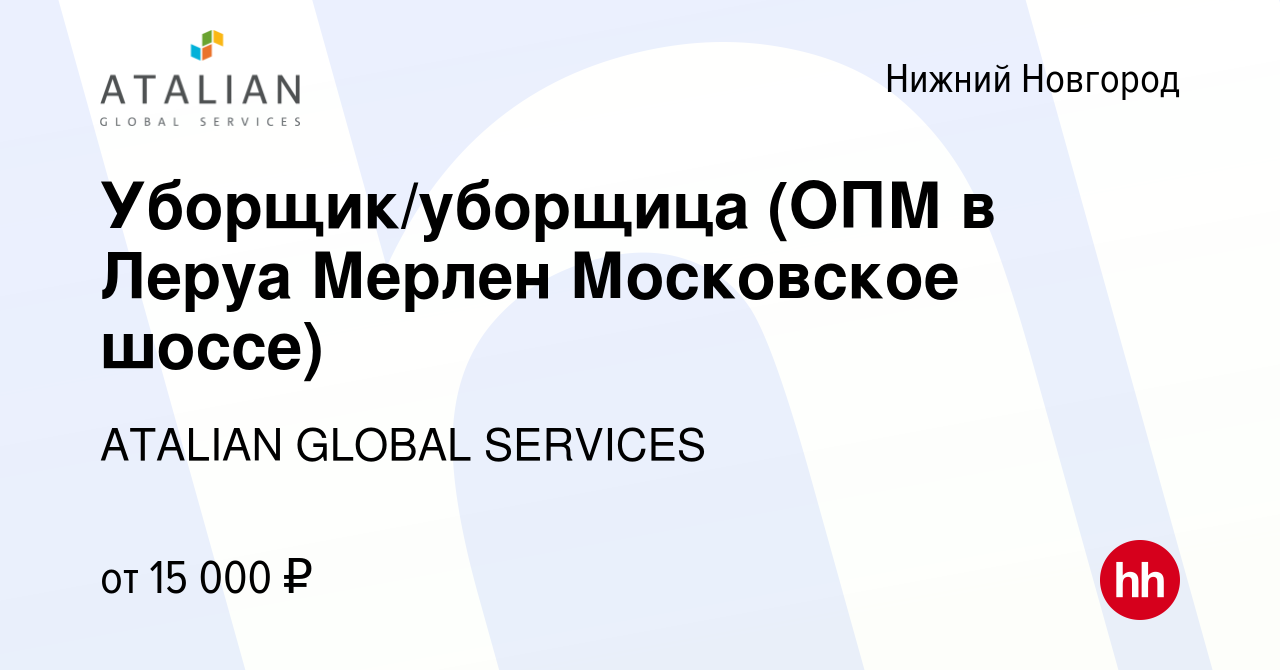 ATALIAN
GLOBAL SERVICES

Нижний Новгород

Уборщик/уборщица (ОПМ в Леруа Мерлен Московское шоссе)

ATALIAN GLOBAL SERVICES

от 15 000 ₽

hh